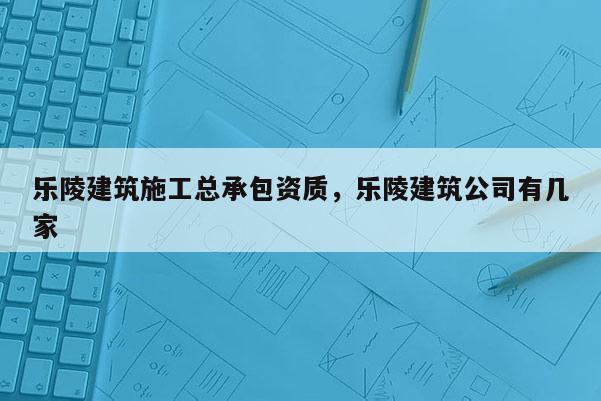 乐陵建筑施工总承包资质，乐陵建筑公司有几家